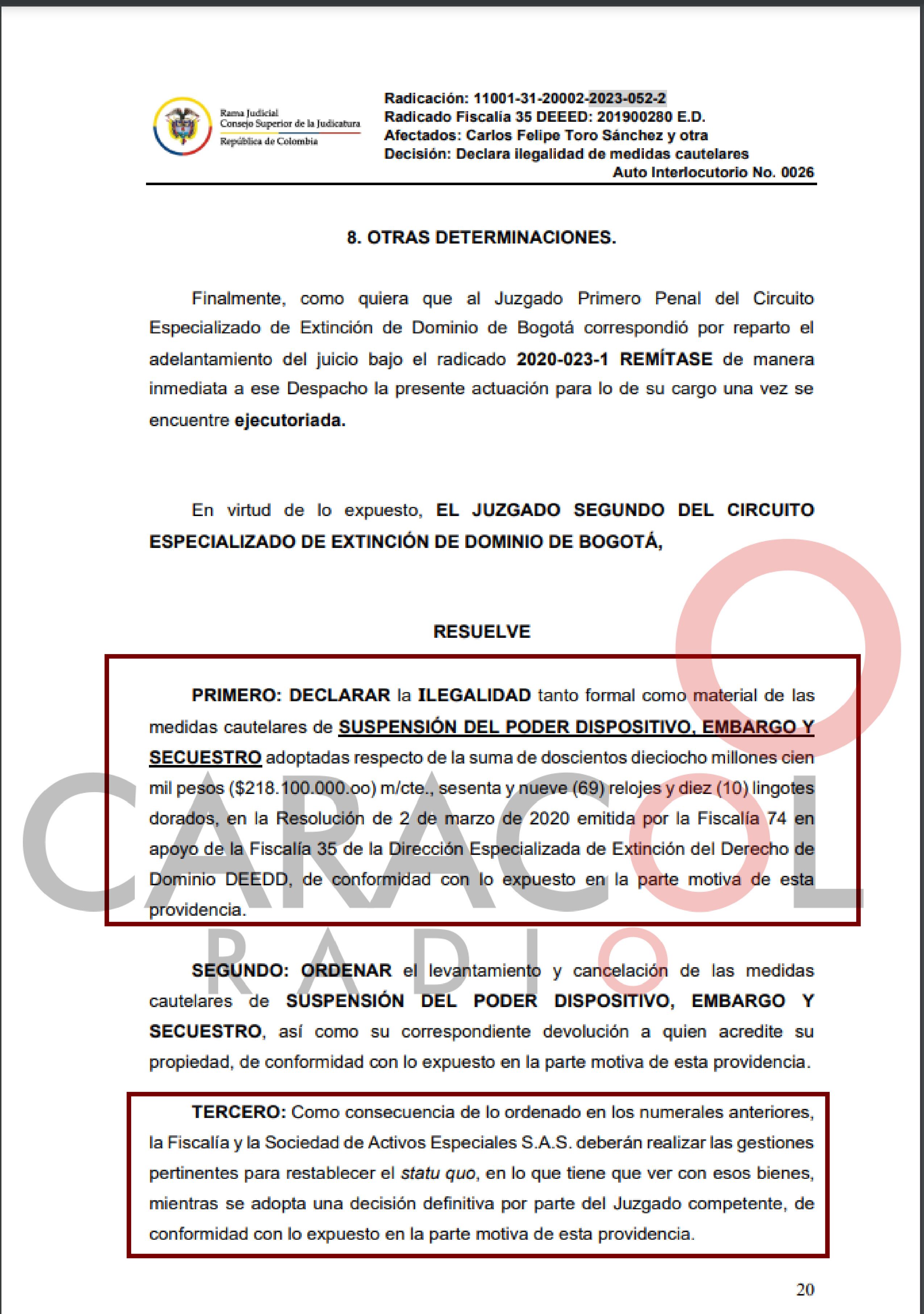 Rama Judicial
Consejo Superior de la Judicatura
República de Colombia

Radicación: 11001-31-20002-2023-052-2
Radicado Fiscalía 35 DEEED: 201900280 E.D.
Afectados: Carlos Felipe Toro Sánchez y otra
Decisión: Declara ilegalidad de medidas cautelares
Auto Interlocutorio No. 0026

8. OTRAS DETERMINACIONES.

Finalmente, como quiera que al Juzgado Primero Penal del Circuito Especializado de Extinción de Dominio de Bogotá correspondió por reparto el adelantamiento del juicio bajo el radicado 2020-023-1 REMÍTASE de manera inmediata a ese Despacho la presente actuación para lo de su cargo una vez se encuentre ejecutoriada.

En virtud de lo expuesto, EL JUZGADO SEGUNDO DEL CIRCUITO ESPECIALIZADO DE EXTINCIÓN DE DOMINIO DE BOGOTÁ,

RESUELVE

PRIMERO: DECLARAR la ILEGALIDAD tanto formal como material de las medidas cautelares de SUSPENSIÓN DEL PODER DISPOSITIVO, EMBARGO Y SECUESTRO adoptadas respecto de la suma de doscientos dieciocho millones cien mil pesos ($218.100.000.oo) m/cte., sesenta y nueve (69) relojes y diez (10) lingotes dorados, en la Resolución de 2 de marzo de 2020 emitida por la Fiscalía 74 en apoyo de la Fiscalía 35 de la Dirección Especializada de Extinción del Derecho de Dominio DEEDD, de conformidad con lo expuesto en la parte motiva de esta providencia.

SEGUNDO: ORDENAR el levantamiento y cancelación de las medidas cautelares de SUSPENSIÓN DEL PODER DISPOSITIVO, EMBARGO Y SECUESTRO, así como su correspondiente devolución a quien acredite su propiedad, de conformidad con lo expuesto en la parte motiva de esta providencia.

TERCERO: Como consecuencia de lo ordenado en los numerales anteriores, la Fiscalía y la Sociedad de Activos Especiales S.A.S. deberán realizar las gestiones pertinentes para restablecer el statu quo, en lo que tiene que ver con esos bienes, mientras se adopta una decisión definitiva por parte del Juzgado competente, de conformidad con lo expuesto en la parte motiva de esta providencia.

20

CARACOL
RADIO